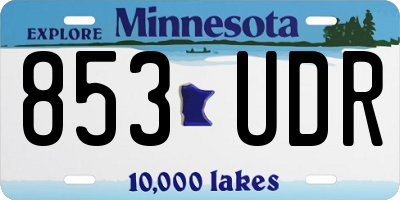 EXPLORE Minnesota

853 UDR

10,000 lakes